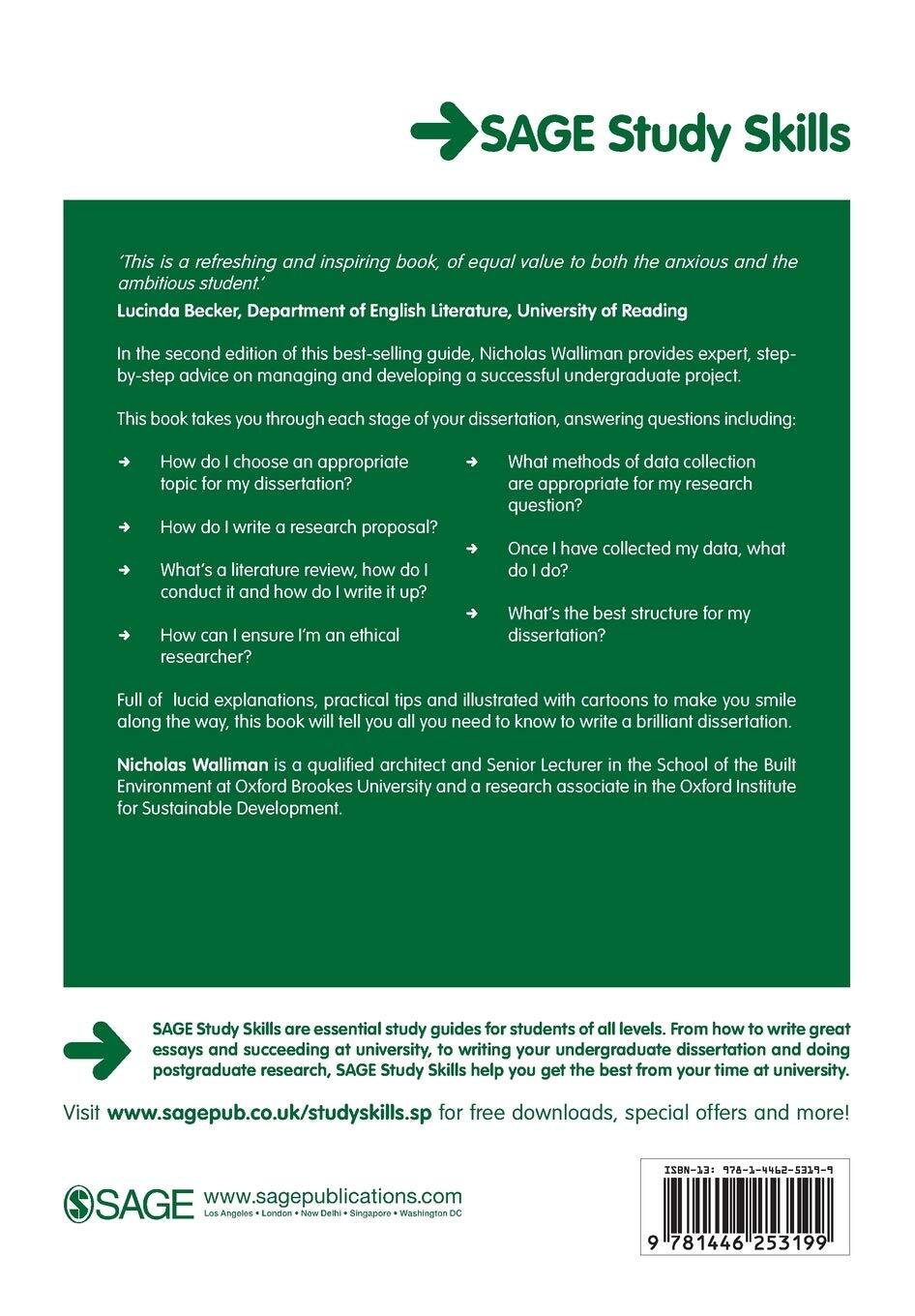 SAGE Study Skills

'This is a refreshing and inspiring book, of equal value to both the anxious and the ambitious student.'
Lucinda Becker, Department of English Literature, University of Reading

In the second edition of this best-selling guide, Nicholas Walliman provides expert, step-by-step advice on managing and developing a successful undergraduate project.

This book takes you through each stage of your dissertation, answering questions including:

➜ How do I choose an appropriate topic for my dissertation?

➜ How do I write a research proposal?

➜ What's a literature review, how do I conduct it and how do I write it up?

➜ How can I ensure I'm an ethical researcher?

➜ What methods of data collection are appropriate for my research question?

➜ Once I have collected my data, what do I do?

➜ What's the best structure for my dissertation?

Full of lucid explanations, practical tips and illustrated with cartoons to make you smile along the way, this book will tell you all you need to know to write a brilliant dissertation.

Nicholas Walliman is a qualified architect and Senior Lecturer in the School of the Built Environment at Oxford Brookes University and a research associate in the Oxford Institute for Sustainable Development.

SAGE Study Skills are essential study guides for students of all levels. From how to write great essays and succeeding at university, to writing your undergraduate dissertation and doing postgraduate research, SAGE Study Skills help you get the best from your time at university.

Visit www.sagepub.co.uk/studyskills.sp for free downloads, special offers and more!

SAGE www.sagepublications.com
Los Angeles • London • New Delhi • Singapore • Washington DC

ISBN-13: 978-1-4462-5319-9

9 781446 253199